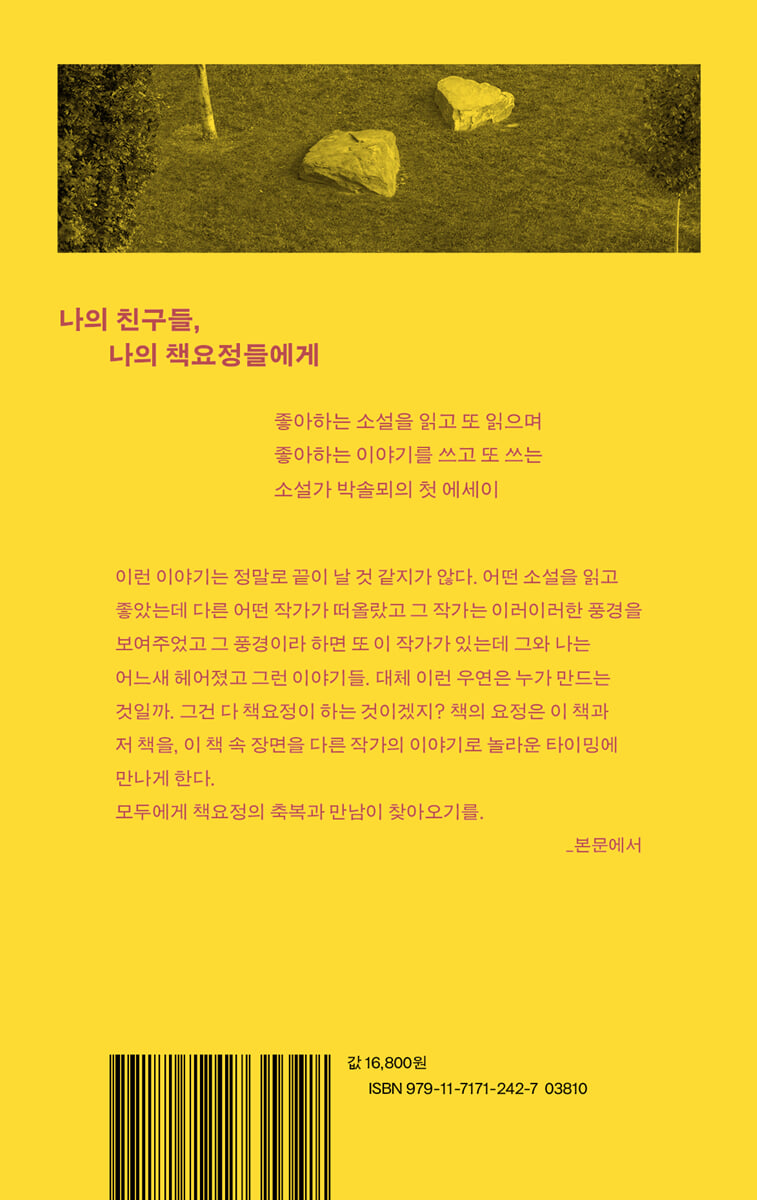 나의 친구들,
나의 책요정들에게

좋아하는 소설을 읽고 또 읽으며
좋아하는 이야기를 쓰고 또 쓰는
소설가 박솔뫼의 첫 에세이

이런 이야기는 정말로 끝이 날 것 같지가 않다. 어떤 소설을 읽고 좋았는데 다른 어떤 작가가 떠올랐고 그 작가는 이러이러한 풍경을 보여주었고 그 풍경이라 하면 또 이 작가가 있는데 그와 나는 어느새 헤어졌고 그런 이야기들. 대체 이런 우연은 누가 만드는 것일까. 그건 다 책요정이 하는 것이겠지? 책의 요정은 이 책과 저 책을, 이 책 속 장면을 다른 작가의 이야기로 놀라운 타이밍에 만나게 한다.
모두에게 책요정의 축복과 만남이 찾아오기를.

_본문에서

값 16,800원
ISBN 979-11-7171-242-7 03810